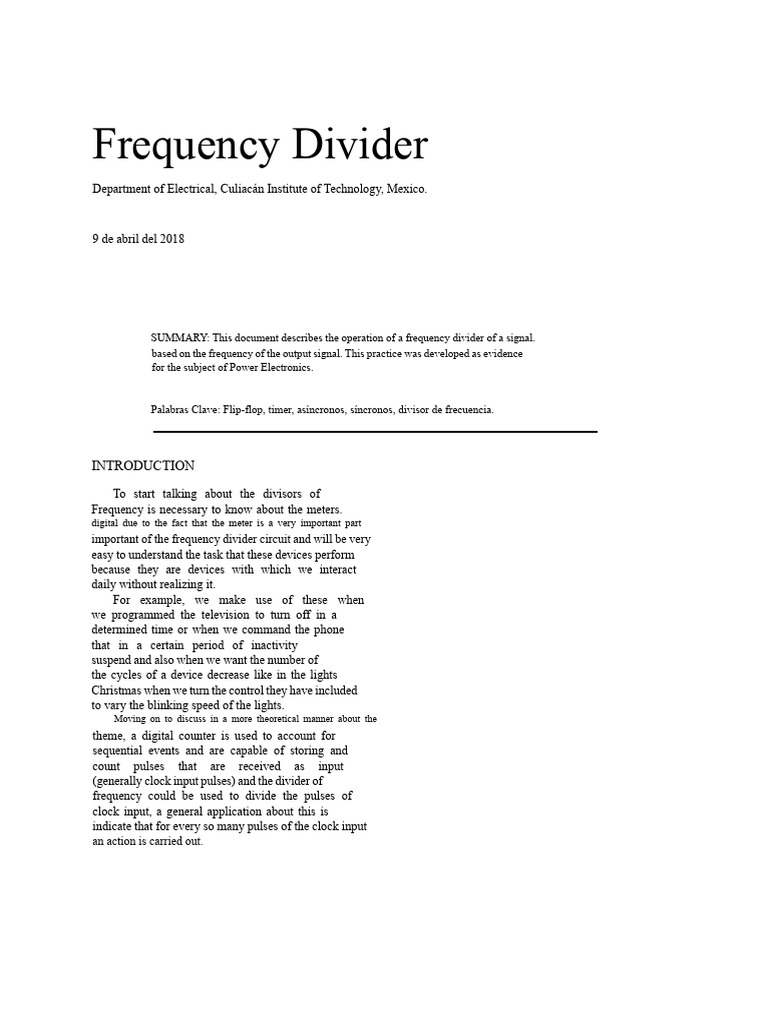 Frequency Divider

Department of Electrical, Culiacán Institute of Technology, Mexico.

9 de abril del 2018

SUMMARY: This document describes the operation of a frequency divider of a signal. based on the frequency of the output signal. This practice was developed as evidence for the subject of Power Electronics.

Palabras Clave: Flip-flop, timer, asíncronos, síncronos, divisor de frecuencia.

INTRODUCTION

To start talking about the divisors of Frequency is necessary to know about the meters. digital due to the fact that the meter is a very important part important of the frequency divider circuit and will be very easy to understand the task that these devices perform because they are devices with which we interact daily without realizing it.

For example, we make use of these when we programmed the television to turn off in a determined time or when we command the phone that in a certain period of inactivity suspend and also when we want the number of the cycles of a device decrease like in the lights Christmas when we turn the control they have included to vary the blinking speed of the lights.

Moving on to discuss in a more theoretical manner about the theme, a digital counter is used to account for sequential events and are capable of storing and count pulses that are received as input (generally clock input pulses) and the divider of frequency could be used to divide the pulses of clock input, a general application about this is indicate that for every so many pulses of the clock input an action is carried out.